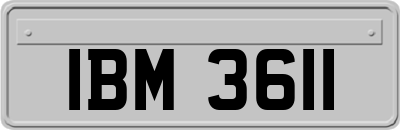 IBM 3611